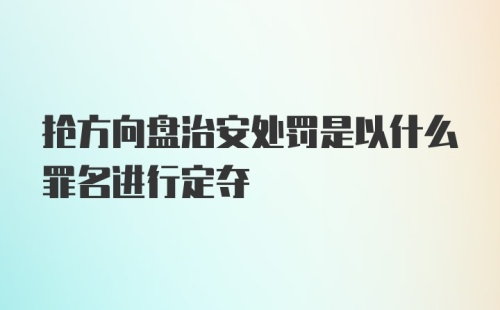 抢方向盘治安处罚是以什么罪名进行定夺